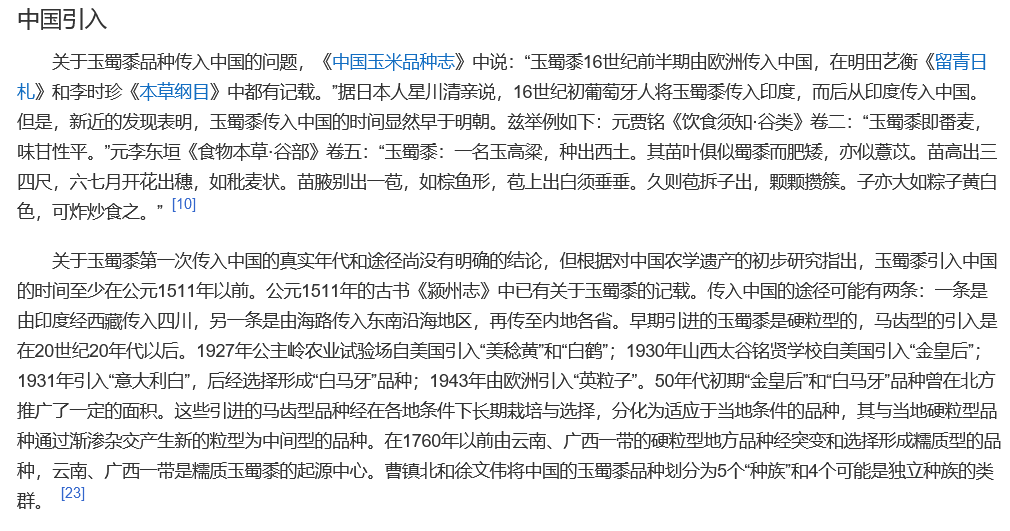 中国引入

关于玉蜀黍品种传入中国的问题，《中国玉米品种志》中说：“玉蜀黍16世纪前半期由欧洲传入中国，在明田艺衡《留青日札》和李时珍《本草纲目》中都有记载。”据日本人星川清亲说，16世纪初葡萄牙人将玉蜀黍传入印度，而后从印度传入中国。但是，新近的发现表明，玉蜀黍传入中国的时间显然早于明朝。兹举例如下：元贾铭《饮食须知·谷类》卷二：“玉蜀黍即番麦，味甘性平。”元李东垣《食物本草·谷部》卷五：“玉蜀黍：一名玉高粱，种出西土。其苗叶俱似蜀黍而肥矮，亦似薏苡。苗高出三四尺，六七月开花出穗，如秕麦状。苗腋别出一苞，如棕鱼形，苞上出白须垂垂。久则苞拆子出，颗颗攒簇。子亦大如粽子黄白色，可炸炒食之。” [10]

关于玉蜀黍第一次传入中国的真实年代和途径尚没有明确的结论，但根据对中国农学遗产的初步研究指出，玉蜀黍引入中国的时间至少在公元1511年以前。公元1511年的古书《颍州志》中已有关于玉蜀黍的记载。传入中国的途径可能有两条：一条是由印度经西藏传入四川，另一条是由海路传入东南沿海地区，再传至内地各省。早期引进的玉蜀黍是硬粒型的，马齿型的引入是在20世纪20年代以后。1927年公主岭农业试验场自美国引入“美稔黄”和“白鹤”；1930年山西太谷铭贤学校自美国引入“金皇后”；1931年引入“意大利白”，后经选择形成“白马牙”品种；1943年由欧洲引入“英粒子”。50年代初期“金皇后”和“白马牙”品种曾在北方推广了一定的面积。这些引进的马齿型品种经在各地条件下长期栽培与选择，分化为适应于当地条件的品种，其与当地硬粒型品种通过渐渗杂交产生新的粒型为中间型的品种。在1760年以前由云南、广西一带的硬粒型地方品种经突变和选择形成糯质型的品种，云南、广西一带是糯质玉蜀黍的起源中心。曹镇北和徐文伟将中国的玉蜀黍品种划分为5个“种族”和4个可能是独立种族的类群。 [23]